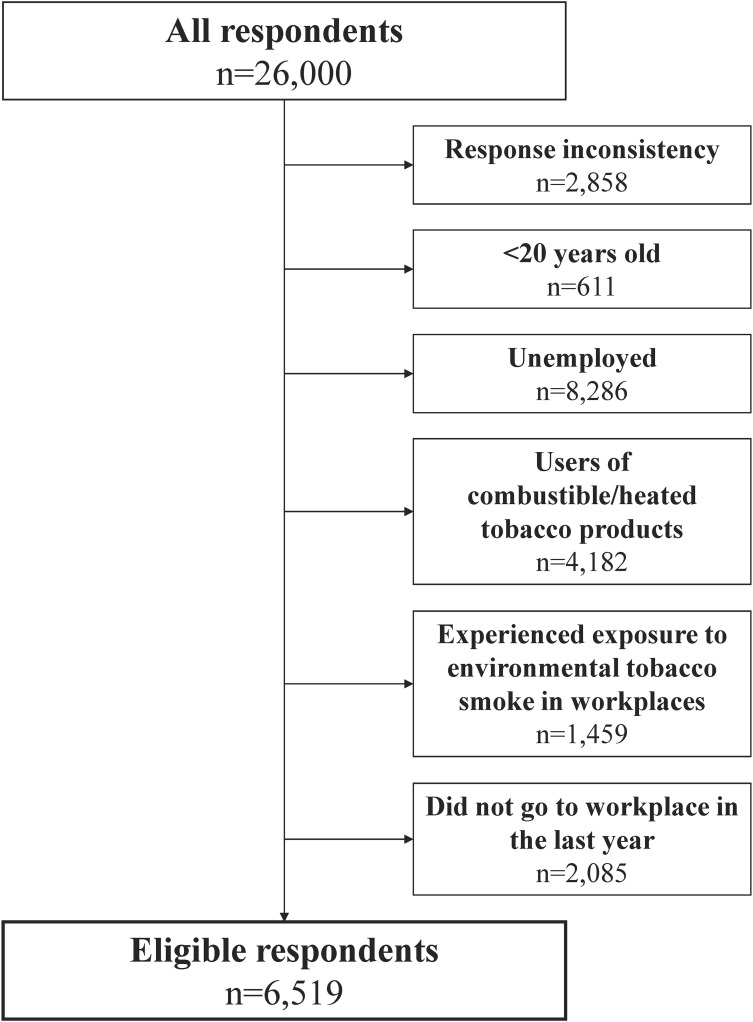 All respondents
n=26,000

Response inconsistency
n=2,858

<20 years old
n=611

Unemployed
n=8,286

Users of combustible/heated tobacco products
n=4,182

Experienced exposure to environmental tobacco smoke in workplaces
n=1,459

Did not go to workplace in the last year
n=2,085

Eligible respondents
n=6,519